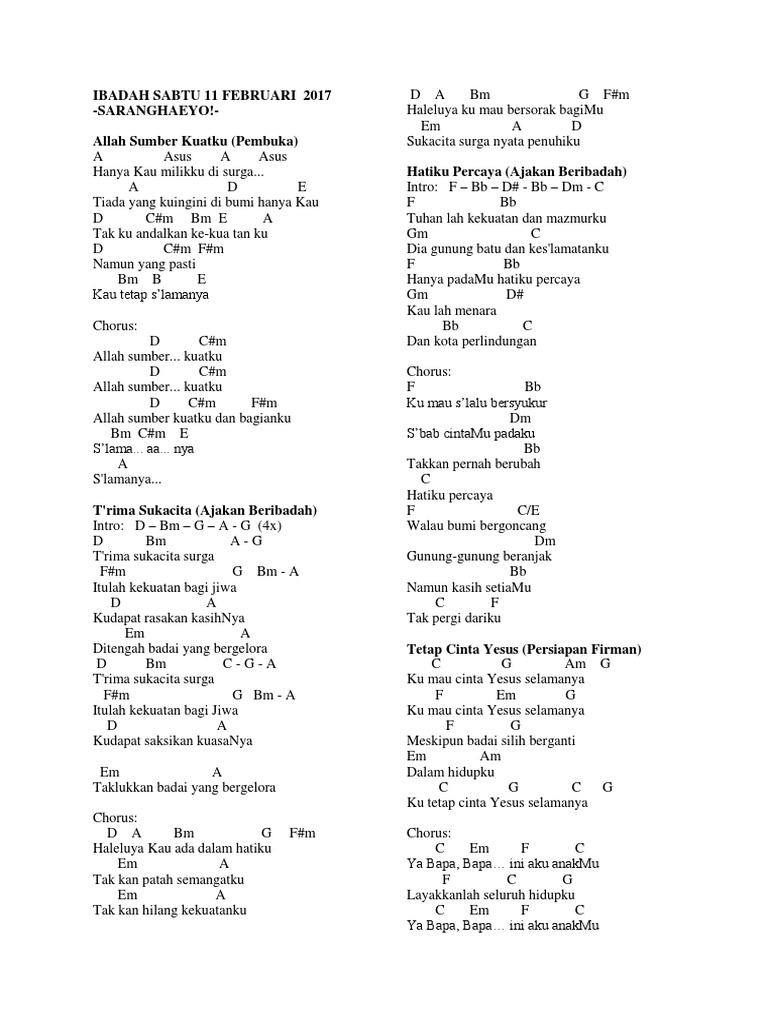 IBADAH SABTU 11 FEBRUARI 2017
-SARANGHAEYO!-

Allah Sumber Kuatku (Pembuka)
A Asus A Asus
Hanya Kau milikku di surga...
A D E
Tiada yang kuingini di bumi hanya Kau
D C#m Bm E A
Tak ku andalkan ke-kua tan ku
D C#m F#m
Namun yang pasti
Bm B E
Kau tetap s'lamanya

Chorus:
D C#m
Allah sumber... kuatku
D C#m
Allah sumber... kuatku
D C#m F#m
Allah sumber kuatku dan bagianku
Bm C#m E
S'lama... aa... nya
A
S'lamanya...

T'rima Sukacita (Ajakan Beribadah)
Intro: D – Bm – G – A - G (4x)
D Bm A - G
T'rima sukacita surga
F#m G Bm - A
Itulah kekuatan bagi jiwa
D A
Kudapat rasakan kasihNya
Em A
Ditengah badai yang bergelora
D Bm C - G - A
T'rima sukacita surga
F#m G Bm - A
Itulah kekuatan bagi Jiwa
D A
Kudapat saksikan kuasaNya

Em A
Taklukkan badai yang bergelora

Chorus:
D A Bm G F#m
Haleluya Kau ada dalam hatiku
Em A
Tak kan patah semangatku
Em A
Tak kan hilang kekuatanku

D A Bm G F#m
Haleluya ku mau bersorak bagiMu
Em A D
Sukacita surga nyata penuhiku

Hatiku Percaya (Ajakan Beribadah)
Intro: F – Bb – D# - Bb – Dm - C
F Bb
Tuhan lah kekuatan dan mazmurku
Gm C
Dia gunung batu dan kes'lamatanku
F Bb
Hanya padaMu hatiku percaya
Gm D#
Kau lah menara
Bb C
Dan kota perlindungan

Chorus:
F Bb
Ku mau s'lalu bersyukur
Dm
S'bab cintaMu padaku
Bb
Takkan pernah berubah
C
Hatiku percaya
F C/E
Walau bumi bergoncang
Dm
Gunung-gunung beranjak
Bb
Namun kasih setiaMu
C F
Tak pergi dariku

Tetap Cinta Yesus (Persiapan Firman)
C G Am G
Ku mau cinta Yesus selamanya
F Em G
Ku mau cinta Yesus selamanya
F G
Meskipun badai silih berganti
Em Am
Dalam hidupku
C G C G
Ku tetap cinta Yesus selamanya

Chorus:
C Em F C
Ya Bapa, Bapa… ini aku anakMu
F C G
Layakkanlah seluruh hidupku
C Em F C
Ya Bapa, Bapa… ini aku anakMu